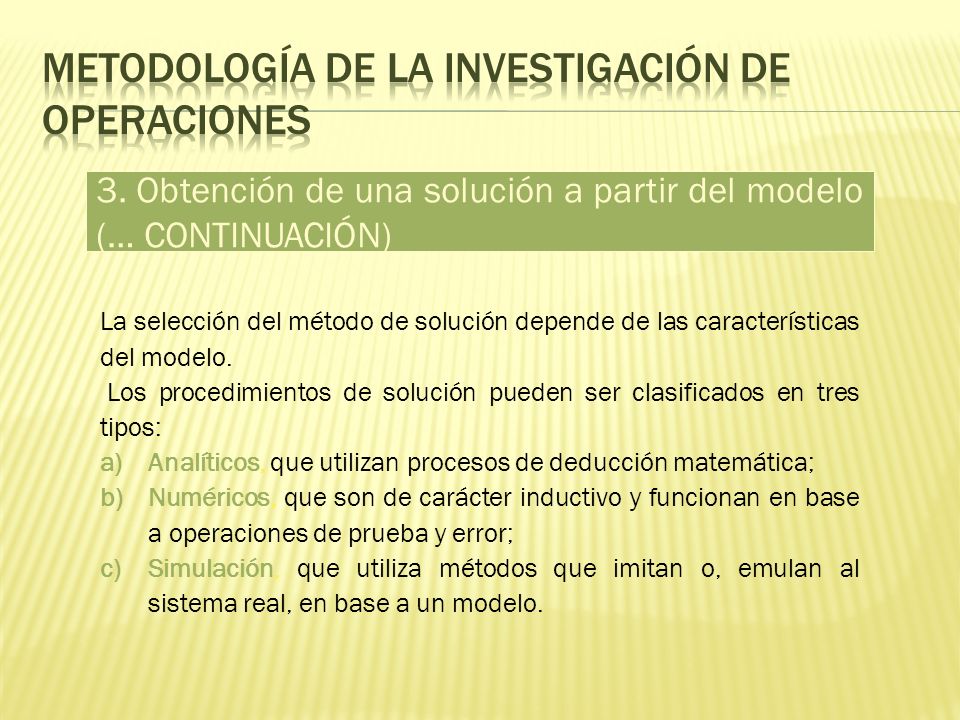 METODOLOGÍA DE LA INVESTIGACIÓN DE OPERACIONES

3. Obtención de una solución a partir del modelo (... CONTINUACIÓN)

La selección del método de solución depende de las características del modelo.

Los procedimientos de solución pueden ser clasificados en tres tipos:

a) Analíticos que utilizan procesos de deducción matemática;
b) Numéricos que son de carácter inductivo y funcionan en base a operaciones de prueba y error;
c) Simulación que utiliza métodos que imitan o, emulan al sistema real, en base a un modelo.